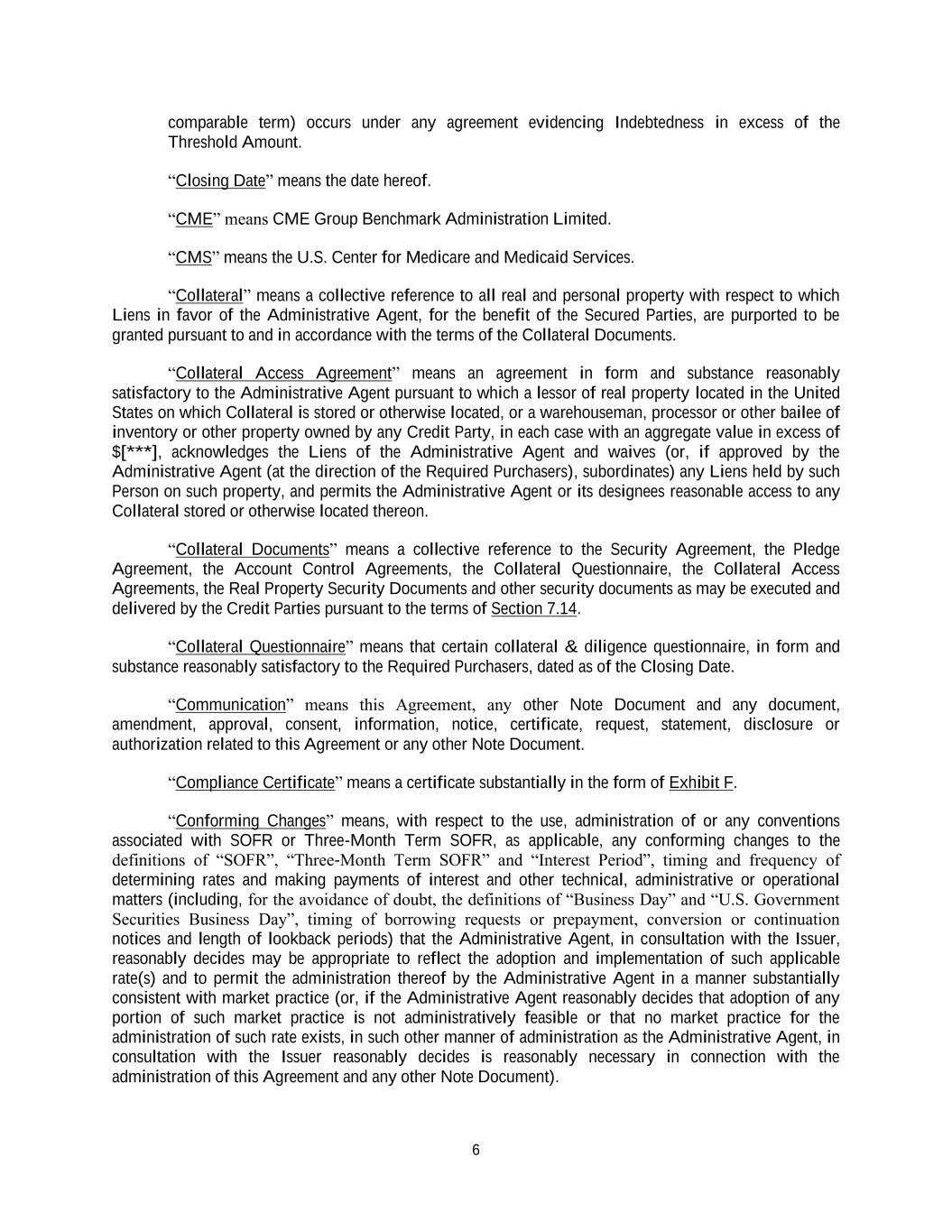 comparable term) occurs under any agreement evidencing Indebtedness in excess of the Threshold Amount.

“Closing Date” means the date hereof.

“CME” means CME Group Benchmark Administration Limited.

“CMS” means the U.S. Center for Medicare and Medicaid Services.

“Collateral” means a collective reference to all real and personal property with respect to which Liens in favor of the Administrative Agent, for the benefit of the Secured Parties, are purported to be granted pursuant to and in accordance with the terms of the Collateral Documents.

“Collateral Access Agreement” means an agreement in form and substance reasonably satisfactory to the Administrative Agent pursuant to which a lessor of real property located in the United States on which Collateral is stored or otherwise located, or a warehouseman, processor or other bailee of inventory or other property owned by any Credit Party, in each case with an aggregate value in excess of $[***], acknowledges the Liens of the Administrative Agent and waives (or, if approved by the Administrative Agent (at the direction of the Required Purchasers), subordinates) any Liens held by such Person on such property, and permits the Administrative Agent or its designees reasonable access to any Collateral stored or otherwise located thereon.

“Collateral Documents” means a collective reference to the Security Agreement, the Pledge Agreement, the Account Control Agreements, the Collateral Questionnaire, the Collateral Access Agreements, the Real Property Security Documents and other security documents as may be executed and delivered by the Credit Parties pursuant to the terms of Section 7.14.

“Collateral Questionnaire” means that certain collateral & diligence questionnaire, in form and substance reasonably satisfactory to the Required Purchasers, dated as of the Closing Date.

“Communication” means this Agreement, any other Note Document and any document, amendment, approval, consent, information, notice, certificate, request, statement, disclosure or authorization related to this Agreement or any other Note Document.

“Compliance Certificate” means a certificate substantially in the form of Exhibit F.

“Conforming Changes” means, with respect to the use, administration of or any conventions associated with SOFR or Three-Month Term SOFR, as applicable, any conforming changes to the definitions of “SOFR”, “Three-Month Term SOFR” and “Interest Period”, timing and frequency of determining rates and making payments of interest and other technical, administrative or operational matters (including, for the avoidance of doubt, the definitions of “Business Day” and “U.S. Government Securities Business Day”, timing of borrowing requests or prepayment, conversion or continuation notices and length of lookback periods) that the Administrative Agent, in consultation with the Issuer, reasonably decides may be appropriate to reflect the adoption and implementation of such applicable rate(s) and to permit the administration thereof by the Administrative Agent in a manner substantially consistent with market practice (or, if the Administrative Agent reasonably decides that adoption of any portion of such market practice is not administratively feasible or that no market practice for the administration of such rate exists, in such other manner of administration as the Administrative Agent, in consultation with the Issuer reasonably decides is reasonably necessary in connection with the administration of this Agreement and any other Note Document).

6